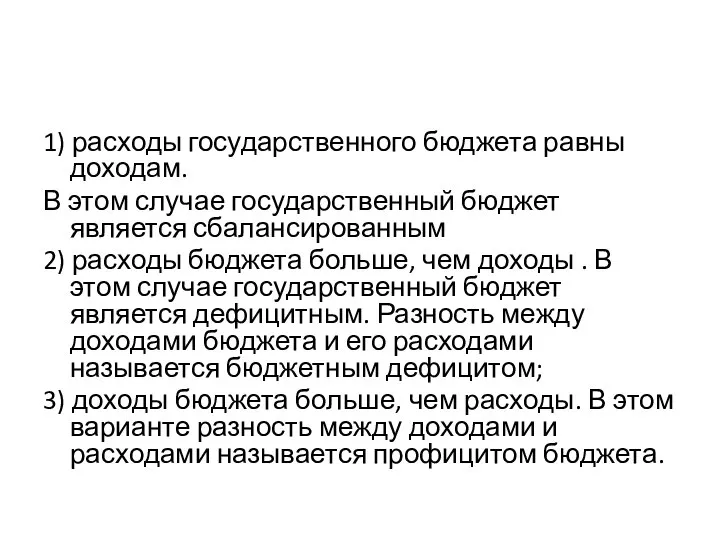 1) расходы государственного бюджета равны доходам.

В этом случае государственный бюджет является сбалансированным

2) расходы бюджета больше, чем доходы . В этом случае государственный бюджет является дефицитным. Разность между доходами бюджета и его расходами называется бюджетным дефицитом;

3) доходы бюджета больше, чем расходы. В этом варианте разность между доходами и расходами называется профицитом бюджета.